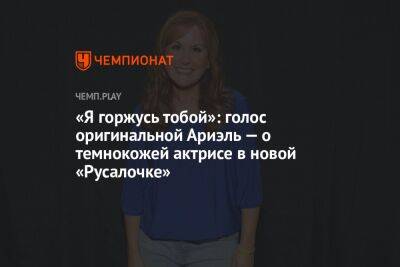 ЧЕМПИОНАТ

ЧЕМП.PLAY

«Я горжусь тобой»: голос оригинальной Ариэль — о темнокожей актрисе в новой «Русалочке»